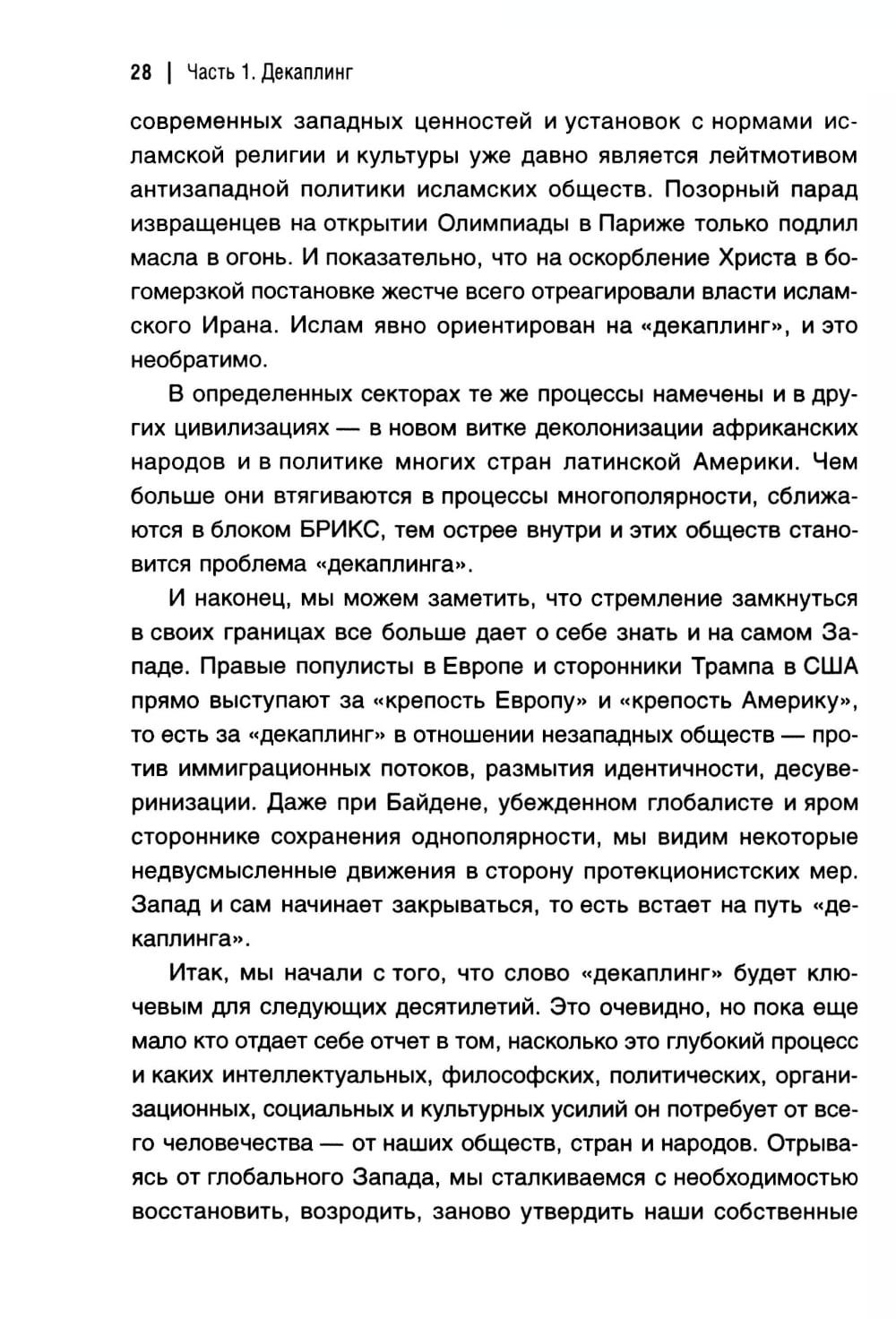 28 | Часть 1. Декаплинг

современных западных ценностей и установок с нормами исламской религии и культуры уже давно является лейтмотивом антизападной политики исламских обществ. Позорный парад извращенцев на открытии Олимпиады в Париже только подлил масла в огонь. И показательно, что на оскорбление Христа в богомерзкой постановке жестче всего отреагировали власти исламского Ирана. Ислам явно ориентирован на «декаплинг», и это необратимо.

В определенных секторах те же процессы намечены и в других цивилизациях — в новом витке деколонизации африканских народов и в политике многих стран латинской Америки. Чем больше они втягиваются в процессы многополярности, сближаются в блоком БРИКС, тем острее внутри и этих обществ становится проблема «декаплинга».

И наконец, мы можем заметить, что стремление замкнуться в своих границах все больше дает о себе знать и на самом Западе. Правые популисты в Европе и сторонники Трампа в США прямо выступают за «крепость Европу» и «крепость Америку», то есть за «декаплинг» в отношении незападных обществ — против иммиграционных потоков, размытия идентичности, десуверинизации. Даже при Байдене, убежденном глобалисте и яром стороннике сохранения однополярности, мы видим некоторые недвусмысленные движения в сторону протекционистских мер. Запад и сам начинает закрываться, то есть встает на путь «декаплинга».

Итак, мы начали с того, что слово «декаплинг» будет ключевым для следующих десятилетий. Это очевидно, но пока еще мало кто отдает себе отчет в том, насколько это глубокий процесс и каких интеллектуальных, философских, политических, организационных, социальных и культурных усилий он потребует от всего человечества — от наших обществ, стран и народов. Отрываясь от глобального Запада, мы сталкиваемся с необходимостью восстановить, возродить, заново утвердить наши собственные